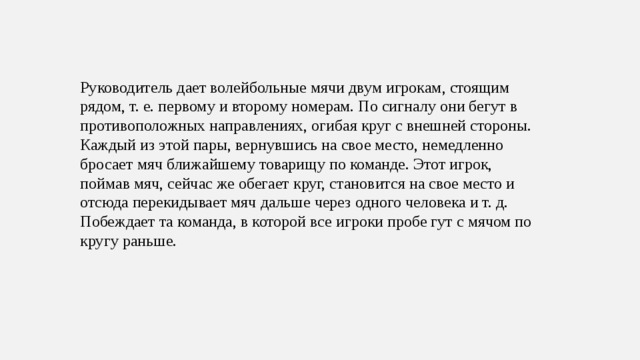 Руководитель дает волейбольные мячи двум игрокам, стоящим рядом, т. е. первому и второму номерам. По сигналу они бегут в противоположных направлениях, огибая круг с внешней стороны. Каждый из этой пары, вернувшись на свое место, немедленно бросает мяч ближайшему товарищу по команде. Этот игрок, поймав мяч, сейчас же обегает круг, становится на свое место и отсюда перекидывает мяч дальше через одного человека и т. д. Побеждает та команда, в которой все игроки пробе гут с мячом по кругу раньше.